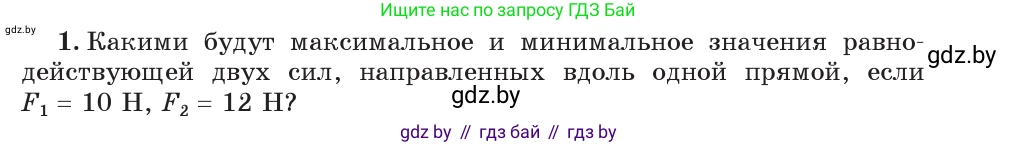 Ищите нас по запросу ГДЗ Бай

gdz.by

1. Какими будут максимальное и минимальное значения равнодействующей двух сил, направленных вдоль одной прямой, если $F_1 = 10$ Н, $F_2 = 12$ Н?

gdz.by

gdz.by

gdz by // гдз бай // гдз by